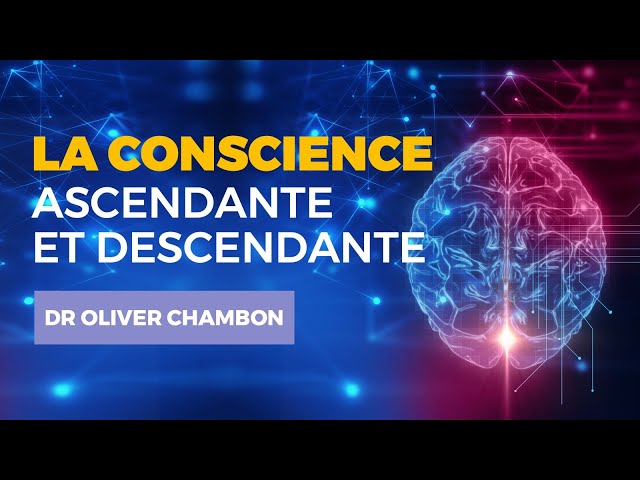 LA CONSCIENCE
ASCENDANTE
ET DESCENDANTE

DR OLIVER CHAMBON